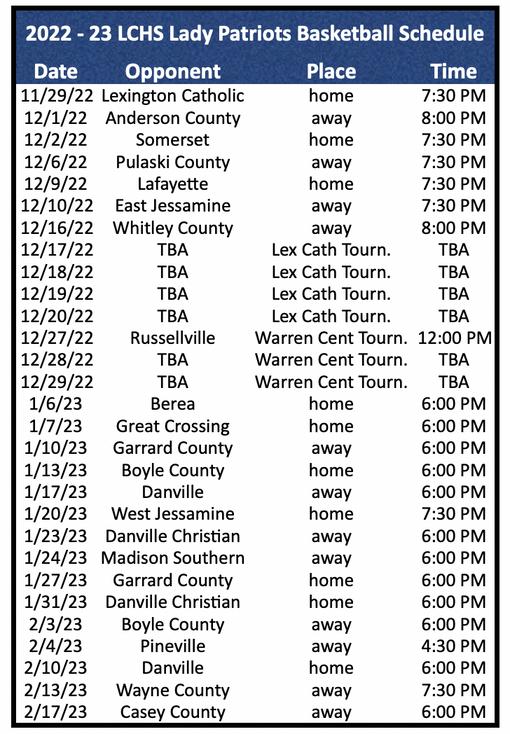 2022 - 23 LCHS Lady Patriots Basketball Schedule

| Date | Opponent | Place | Time |
|---|---|---|---|
| 11/29/22 | Lexington Catholic | home | 7:30 PM |
| 12/1/22 | Anderson County | away | 8:00 PM |
| 12/2/22 | Somerset | home | 7:30 PM |
| 12/6/22 | Pulaski County | away | 7:30 PM |
| 12/9/22 | Lafayette | home | 7:30 PM |
| 12/10/22 | East Jessamine | away | 7:30 PM |
| 12/16/22 | Whitley County | away | 8:00 PM |
| 12/17/22 | TBA | Lex Cath Tourn. | TBA |
| 12/18/22 | TBA | Lex Cath Tourn. | TBA |
| 12/19/22 | TBA | Lex Cath Tourn. | TBA |
| 12/20/22 | TBA | Lex Cath Tourn. | TBA |
| 12/27/22 | Russellville | Warren Cent Tourn. | 12:00 PM |
| 12/28/22 | TBA | Warren Cent Tourn. | TBA |
| 12/29/22 | TBA | Warren Cent Tourn. | TBA |
| 1/6/23 | Berea | home | 6:00 PM |
| 1/7/23 | Great Crossing | home | 6:00 PM |
| 1/10/23 | Garrard County | away | 6:00 PM |
| 1/13/23 | Boyle County | home | 6:00 PM |
| 1/17/23 | Danville | away | 6:00 PM |
| 1/20/23 | West Jessamine | home | 7:30 PM |
| 1/23/23 | Danville Christian | away | 6:00 PM |
| 1/24/23 | Madison Southern | away | 6:00 PM |
| 1/27/23 | Garrard County | home | 6:00 PM |
| 1/31/23 | Danville Christian | home | 6:00 PM |
| 2/3/23 | Boyle County | away | 6:00 PM |
| 2/4/23 | Pineville | away | 4:30 PM |
| 2/10/23 | Danville | home | 6:00 PM |
| 2/13/23 | Wayne County | away | 7:30 PM |
| 2/17/23 | Casey County | away | 6:00 PM |